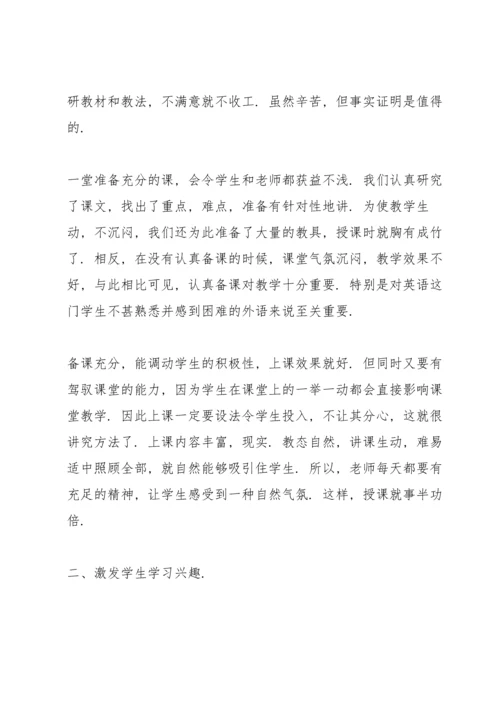 研教材和教法，不满意就不收工．虽然辛苦，但事实证明是值得的．

一堂准备充分的课，会令学生和老师都获益不浅．我们认真研究了课文，找出了重点，难点，准备有针对性地讲．为使教学生动，不沉闷，我们还为此准备了大量的教具，授课时就胸有成竹了．相反，在没有认真备课的时候，课堂气氛沉闷，教学效果不好，与此相比可见，认真备课对教学十分重要．特别是对英语这门学生不甚熟悉并感到困难的外语来说至关重要．

备课充分，能调动学生的积极性，上课效果就好．但同时又要有驾驭课堂的能力，因为学生在课堂上的一举一动都会直接影响课堂教学．因此上课一定要设法令学生投入，不让其分心，这就很讲究方法了．上课内容丰富，现实．教态自然，讲课生动，难易适中照顾全部，就自然能够吸引住学生．所以，老师每天都要有充足的精神，让学生感受到一种自然气氛．这样，授课就事半功倍．

二、激发学生学习兴趣．